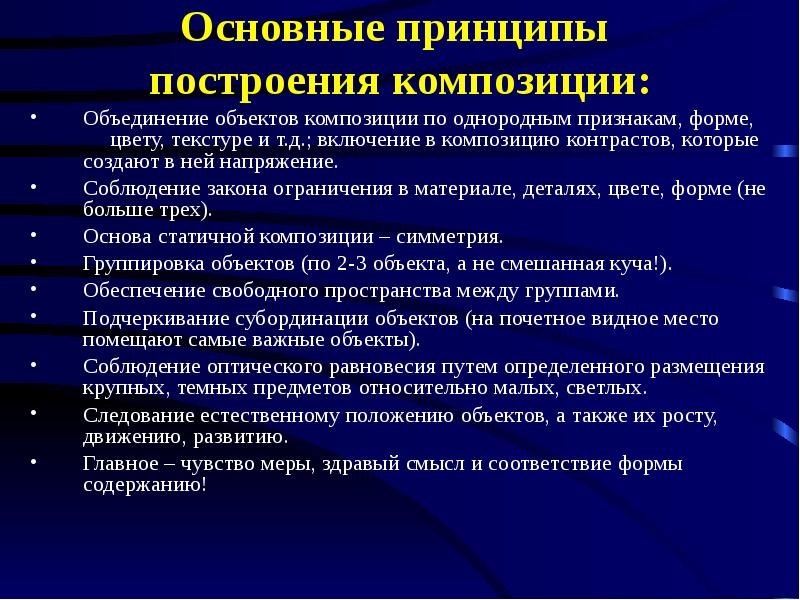 Основные принципы построения композиции:

• Объединение объектов композиции по однородным признакам, форме, цвету, текстуре и т.д.; включение в композицию контрастов, которые создают в ней напряжение.
• Соблюдение закона ограничения в материале, деталях, цвете, форме (не больше трех).
• Основа статичной композиции – симметрия.
• Группировка объектов (по 2-3 объекта, а не смешанная куча!).
• Обеспечение свободного пространства между группами.
• Подчеркивание субординации объектов (на почетное видное место помещают самые важные объекты).
• Соблюдение оптического равновесия путем определенного размещения крупных, темных предметов относительно малых, светлых.
• Следование естественному положению объектов, а также их росту, движению, развитию.
• Главное – чувство меры, здравый смысл и соответствие формы содержанию!